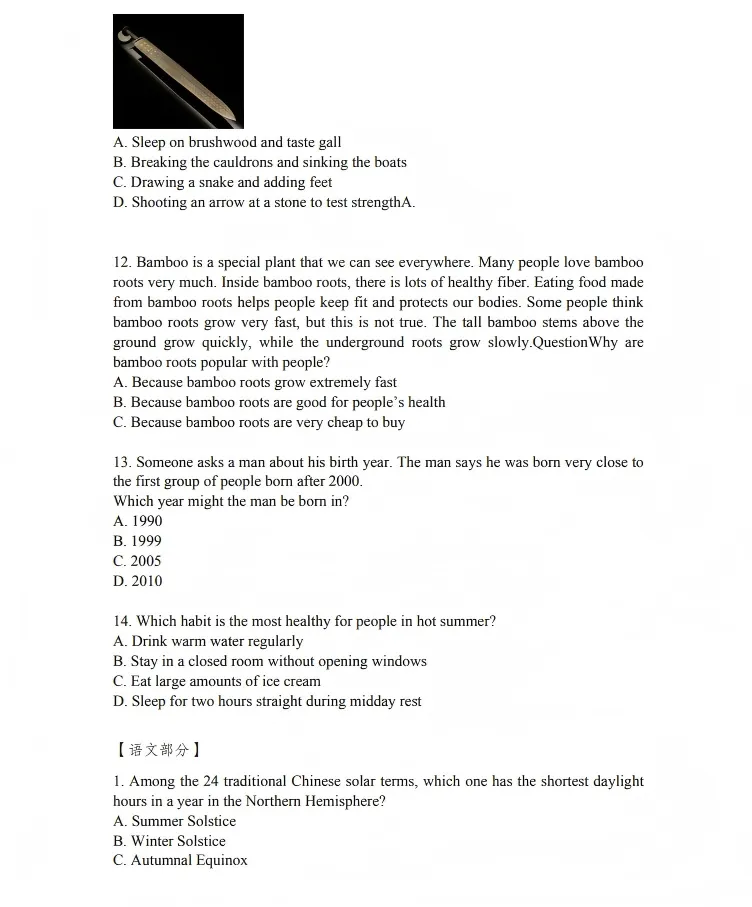 A. Sleep on brushwood and taste gall
B. Breaking the cauldrons and sinking the boats
C. Drawing a snake and adding feet
D. Shooting an arrow at a stone to test strengthA.

12. Bamboo is a special plant that we can see everywhere. Many people love bamboo roots very much. Inside bamboo roots, there is lots of healthy fiber. Eating food made from bamboo roots helps people keep fit and protects our bodies. Some people think bamboo roots grow very fast, but this is not true. The tall bamboo stems above the ground grow quickly, while the underground roots grow slowly.QuestionWhy are bamboo roots popular with people?
A. Because bamboo roots grow extremely fast
B. Because bamboo roots are good for people's health
C. Because bamboo roots are very cheap to buy

13. Someone asks a man about his birth year. The man says he was born very close to the first group of people born after 2000.
Which year might the man be born in?
A. 1990
B. 1999
C. 2005
D. 2010

14. Which habit is the most healthy for people in hot summer?
A. Drink warm water regularly
B. Stay in a closed room without opening windows
C. Eat large amounts of ice cream
D. Sleep for two hours straight during midday rest

【语文部分】

1. Among the 24 traditional Chinese solar terms, which one has the shortest daylight hours in a year in the Northern Hemisphere?
A. Summer Solstice
B. Winter Solstice
C. Autumnal Equinox